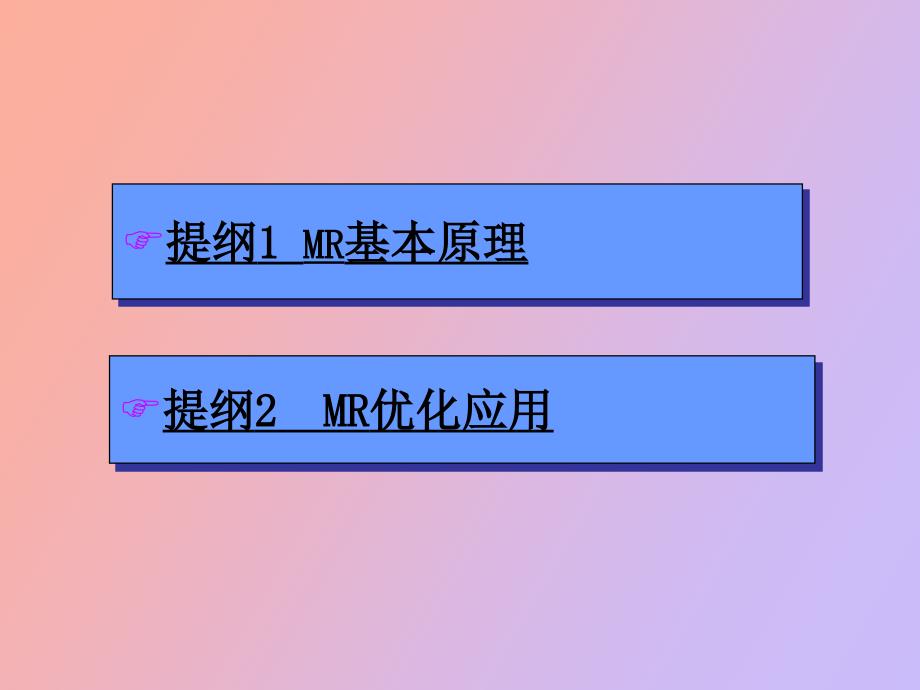 提纲1 MR基本原理

提纲2 MR优化应用